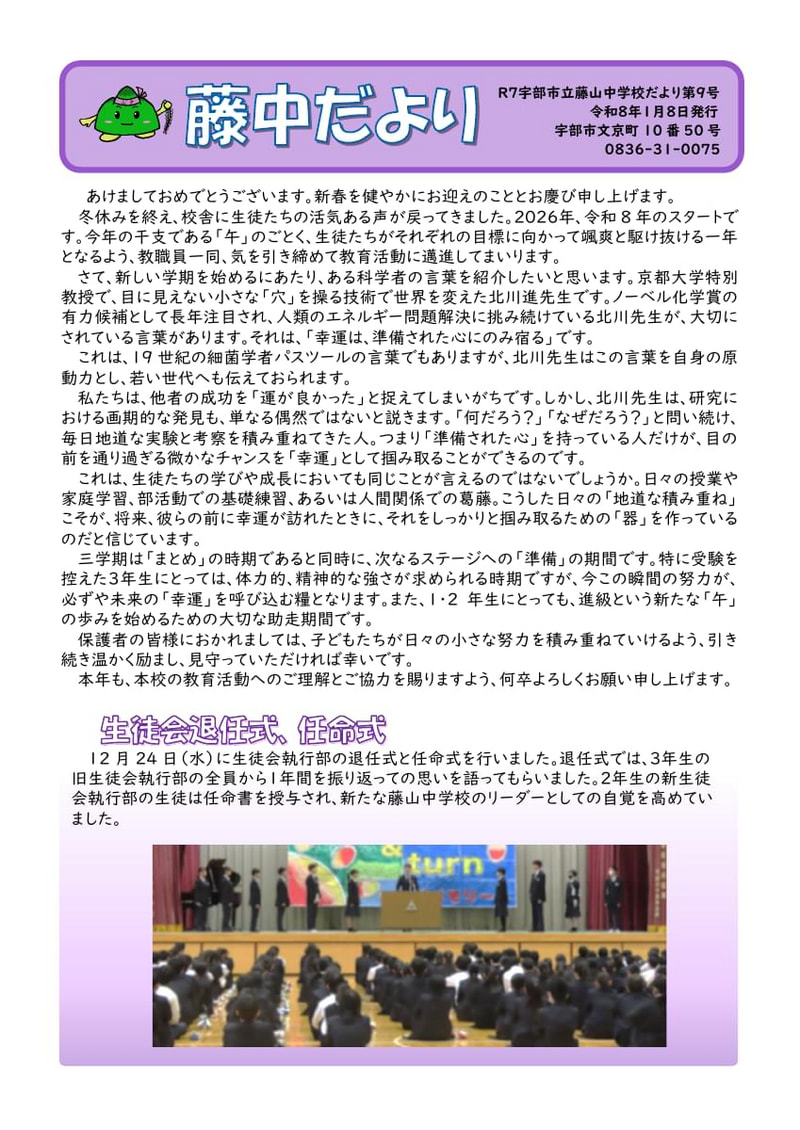 藤中だより

R7宇部市立藤山中学校だより第9号
令和8年1月8日発行
宇部市文京町10番50号
0836-31-0075

あけましておめでとうございます。新春を健やかにお迎えのこととお慶び申し上げます。

冬休みを終え、校舎に生徒たちの活気ある声が戻ってきました。2026年、令和8年のスタートです。今年の干支である「午」のごとく、生徒たちがそれぞれの目標に向かって颯爽と駆け抜ける一年となるよう、教職員一同、気を引き締めて教育活動に邁進してまいります。

さて、新しい学期を始めるにあたり、ある科学者の言葉を紹介したいと思います。京都大学特別教授で、目に見えない小さな「穴」を操る技術で世界を変えた北川進先生です。ノーベル化学賞の有力候補として長年注目され、人類のエネルギー問題解決に挑み続けている北川先生が、大切にされている言葉があります。それは、「幸運は、準備された心にのみ宿る」です。

これは、19世紀の細菌学者パスツールの言葉でもありますが、北川先生はこの言葉を自身の原動力とし、若い世代へも伝えておられます。

私たちは、他者の成功を「運が良かった」と捉えてしまいがちです。しかし、北川先生は、研究における画期的な発見も、単なる偶然ではないと説きます。「何だろう?」「なぜだろう?」と問い続け、毎日地道な実験と考察を積み重ねてきた人。つまり「準備された心」を持っている人だけが、目の前を通り過ぎる微かなチャンスを「幸運」として掴み取ることができるのです。

これは、生徒たちの学びや成長においても同じことが言えるのではないでしょうか。日々の授業や家庭学習、部活動での基礎練習、あるいは人間関係での葛藤。こうした日々の「地道な積み重ね」こそが、将来、彼らの前に幸運が訪れたときに、それをしっかりと掴み取るための「器」を作っているのだと信じています。

三学期は「まとめ」の時期であると同時に、次なるステージへの「準備」の期間です。特に受験を控えた3年生にとっては、体力的、精神的な強さが求められる時期ですが、今この瞬間の努力が、必ずや未来の「幸運」を呼び込む糧となります。また、1・2年生にとっても、進級という新たな「午」の歩みを始めるための大切な助走期間です。

保護者の皆様におかれましては、子どもたちが日々の小さな努力を積み重ねていけるよう、引き続き温かく励まし、見守っていただければ幸いです。

本年も、本校の教育活動へのご理解とご協力を賜りますよう、何卒よろしくお願い申し上げます。

生徒会退任式、任命式

12月24日(水)に生徒会執行部の退任式と任命式を行いました。退任式では、3年生の旧生徒会執行部の全員から1年間を振り返っての思いを語ってもらいました。2年生の新生徒会執行部の生徒は任命書を授与され、新たな藤山中学校のリーダーとしての自覚を高めていました。